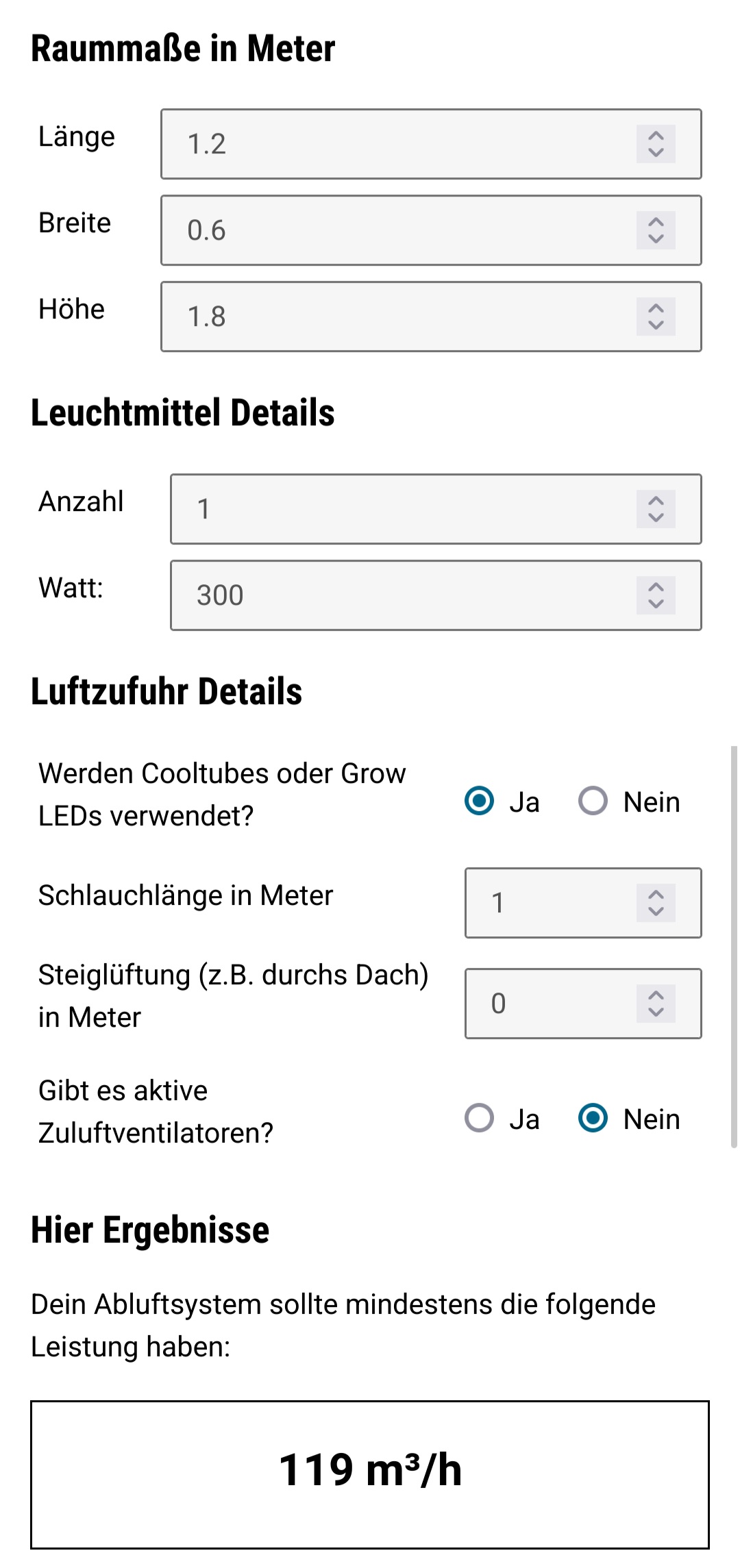 Raummaße in Meter

Länge 1.2

Breite 0.6

Höhe 1.8

Leuchtmittel Details

Anzahl 1

Watt: 300

Luftzufuhr Details

Werden Cooltubes oder Grow LEDs verwendet? Ja Nein

Schlauchlänge in Meter 1

Steiglüftung (z.B. durchs Dach) in Meter 0

Gibt es aktive Zuluftventilatoren? Ja Nein

Hier Ergebnisse

Dein Abluftsystem sollte mindestens die folgende Leistung haben:

119 m³/h